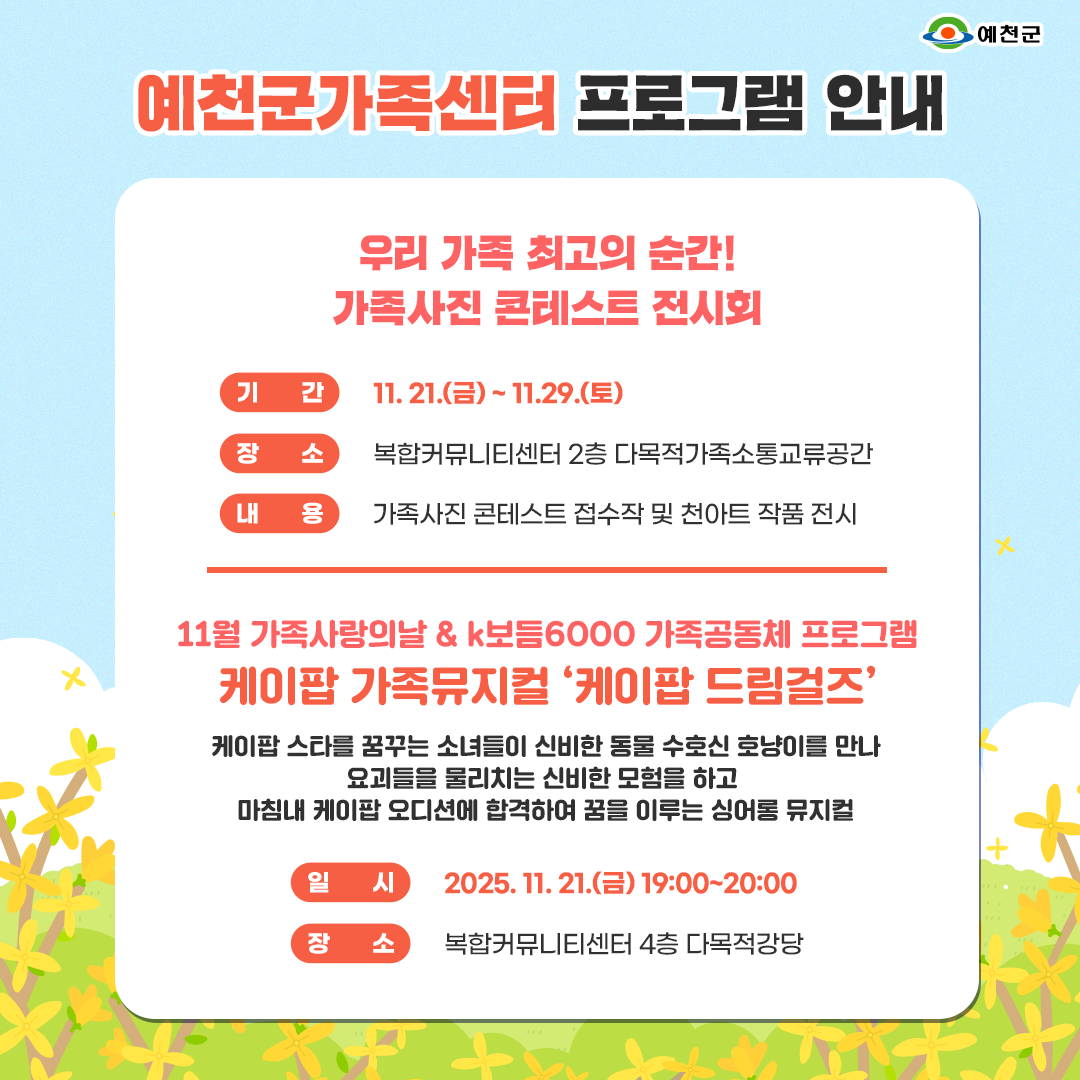 예천군

예천군가족센터 프로그램 안내

우리 가족 최고의 순간!
가족사진 콘테스트 전시회

기 간 11. 21.(금) ~ 11.29.(토)

장 소 복합커뮤니티센터 2층 다목적가족소통교류공간

내 용 가족사진 콘테스트 접수작 및 천아트 작품 전시

11월 가족사랑의날 & k보듬6000 가족공동체 프로그램
케이팝 가족뮤지컬 '케이팝 드림걸즈'

케이팝 스타를 꿈꾸는 소녀들이 신비한 동물 수호신 호냥이를 만나
요괴들을 물리치는 신비한 모험을 하고
마침내 케이팝 오디션에 합격하여 꿈을 이루는 싱어롱 뮤지컬

일 시 2025. 11. 21.(금) 19:00~20:00

장 소 복합커뮤니티센터 4층 다목적강당